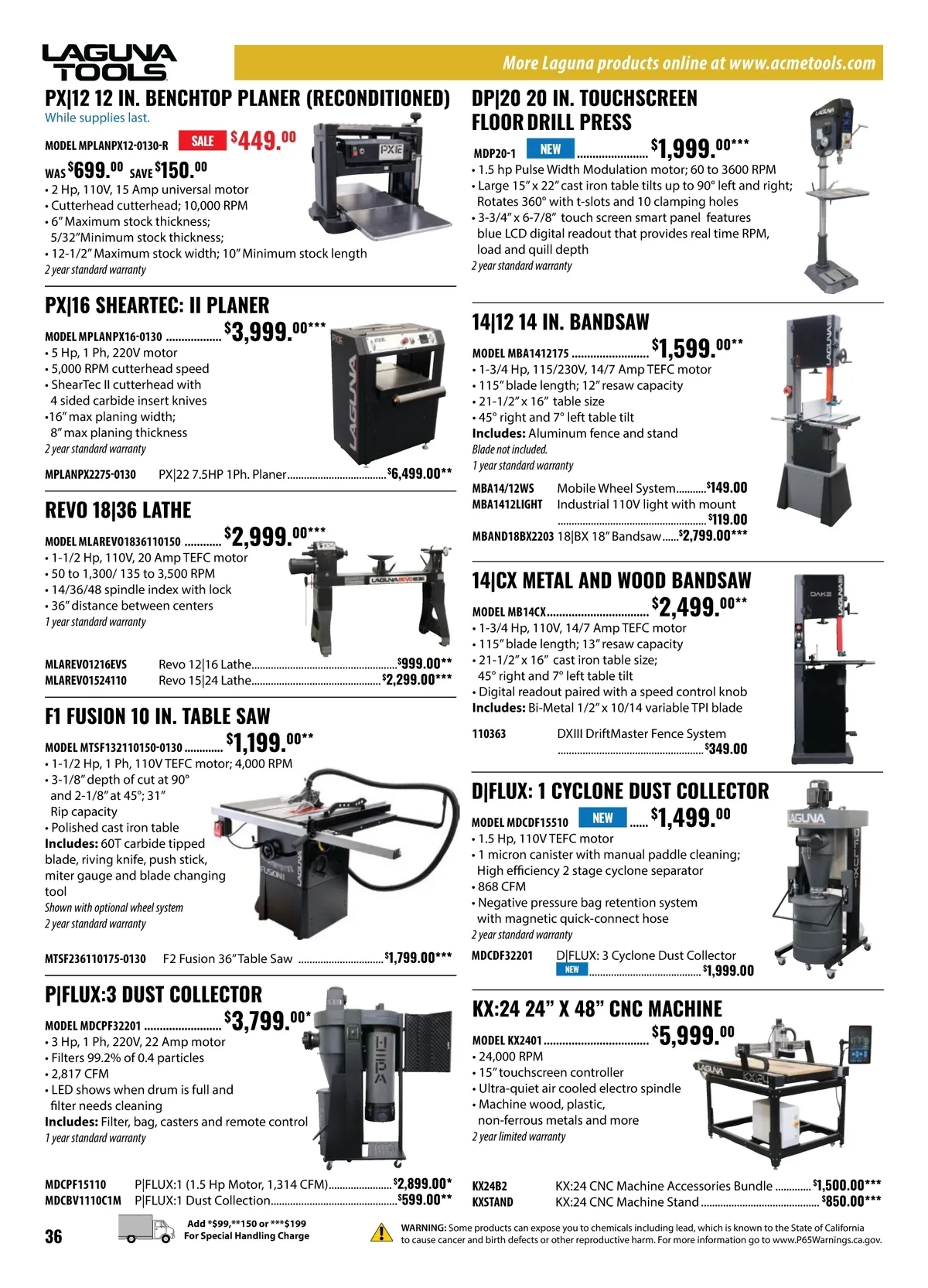 LAGUNA TOOLS

More Laguna products online at www.acmetools.com

PX|12 12 IN. BENCHTOP PLANER (RECONDITIONED)
While supplies last.
MODEL MPLANPX12-0130-R SALE $449.00
WAS $699.00 SAVE $150.00
• 2 Hp, 110V, 15 Amp universal motor
• Cutterhead cutterhead; 10,000 RPM
• 6" Maximum stock thickness; 5/32"Minimum stock thickness;
• 12-1/2" Maximum stock width; 10" Minimum stock length
2 year standard warranty

PX|16 SHEARTEC: II PLANER
MODEL MPLANPX16-0130 $3,999.00***
• 5 Hp, 1 Ph, 220V motor
• 5,000 RPM cutterhead speed
• ShearTec II cutterhead with 4 sided carbide insert knives
•16" max planing width; 8" max planing thickness
2 year standard warranty
MPLANPX2275-0130 PX|22 7.5HP 1Ph. Planer $6,499.00**

REVO 18|36 LATHE
MODEL MLAREVO1836110150 $2,999.00***
• 1-1/2 Hp, 110V, 20 Amp TEFC motor
• 50 to 1,300/ 135 to 3,500 RPM
• 14/36/48 spindle index with lock
• 36" distance between centers
1 year standard warranty
MLAREVO1216EVS Revo 12|16 Lathe $999.00**
MLAREVO1524110 Revo 15|24 Lathe $2,299.00***

F1 FUSION 10 IN. TABLE SAW
MODEL MTSF132110150-0130 $1,199.00**
• 1-1/2 Hp, 1 Ph, 110V TEFC motor; 4,000 RPM
• 3-1/8" depth of cut at 90° and 2-1/8" at 45°; 31" Rip capacity
• Polished cast iron table
Includes: 60T carbide tipped blade, riving knife, push stick, miter gauge and blade changing tool
Shown with optional wheel system
2 year standard warranty
MTSF236110175-0130 F2 Fusion 36" Table Saw $1,799.00***

P|FLUX:3 DUST COLLECTOR
MODEL MDCPF32201 $3,799.00*
• 3 Hp, 1 Ph, 220V, 22 Amp motor
• Filters 99.2% of 0.4 particles
• 2,817 CFM
• LED shows when drum is full and filter needs cleaning
Includes: Filter, bag, casters and remote control
1 year standard warranty
MDCPF15110 P|FLUX:1 (1.5 Hp Motor, 1,314 CFM) $2,899.00*
MDCBV1110C1M P|FLUX:1 Dust Collection $599.00**

DP|20 20 IN. TOUCHSCREEN FLOOR DRILL PRESS
MDP20-1 NEW $1,999.00***
• 1.5 hp Pulse Width Modulation motor; 60 to 3600 RPM
• Large 15" x 22" cast iron table tilts up to 90° left and right; Rotates 360° with t-slots and 10 clamping holes
• 3-3/4" x 6-7/8" touch screen smart panel features blue LCD digital readout that provides real time RPM, load and quill depth
2 year standard warranty

14|12 14 IN. BANDSAW
MODEL MBA1412175 $1,599.00**
• 1-3/4 Hp, 115/230V, 14/7 Amp TEFC motor
• 115" blade length; 12" resaw capacity
• 21-1/2" x 16" table size
• 45° right and 7° left table tilt
Includes: Aluminum fence and stand
Blade not included.
1 year standard warranty
MBA14/12WS Mobile Wheel System $149.00
MBA1412LIGHT Industrial 110V light with mount $119.00
MBAND18BX2203 18|BX 18" Bandsaw $2,799.00***

14|CX METAL AND WOOD BANDSAW
MODEL MB14CX $2,499.00**
• 1-3/4 Hp, 110V, 14/7 Amp TEFC motor
• 115" blade length; 13" resaw capacity
• 21-1/2" x 16" cast iron table size; 45° right and 7° left table tilt
• Digital readout paired with a speed control knob
Includes: Bi-Metal 1/2" x 10/14 variable TPI blade
110363 DXIII DriftMaster Fence System $349.00

D|FLUX: 1 CYCLONE DUST COLLECTOR
MODEL MDCDF15510 NEW $1,499.00
• 1.5 Hp, 110V TEFC motor
• 1 micron canister with manual paddle cleaning; High efficiency 2 stage cyclone separator
• 868 CFM
• Negative pressure bag retention system with magnetic quick-connect hose
2 year standard warranty
MDCDF32201 D|FLUX: 3 Cyclone Dust Collector NEW $1,999.00

KX:24 24" X 48" CNC MACHINE
MODEL KX2401 $5,999.00
• 24,000 RPM
• 15" touchscreen controller
• Ultra-quiet air cooled electro spindle
• Machine wood, plastic, non-ferrous metals and more
2 year limited warranty
KX24B2 KX:24 CNC Machine Accessories Bundle $1,500.00***
KXSTAND KX:24 CNC Machine Stand $850.00***

36
Add *$99,**150 or ***$199 For Special Handling Charge
WARNING: Some products can expose you to chemicals including lead, which is known to the State of California to cause cancer and birth defects or other reproductive harm. For more information go to www.P65Warnings.ca.gov.